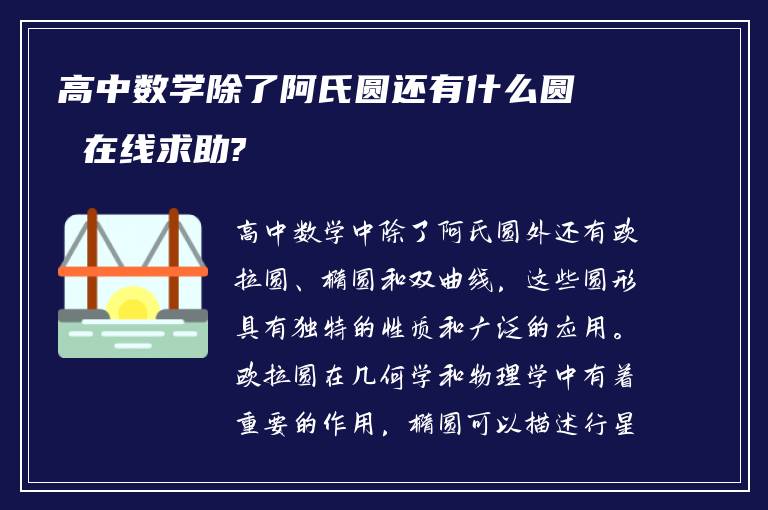 高中数学除了阿氏圆还有什么圆

在线求助?

高中数学中除了阿氏圆外还有欧拉圆、椭圆和双曲线，这些圆形具有独特的性质和广泛的应用。欧拉圆在几何学和物理学中有着重要的作用，椭圆可以描述行星